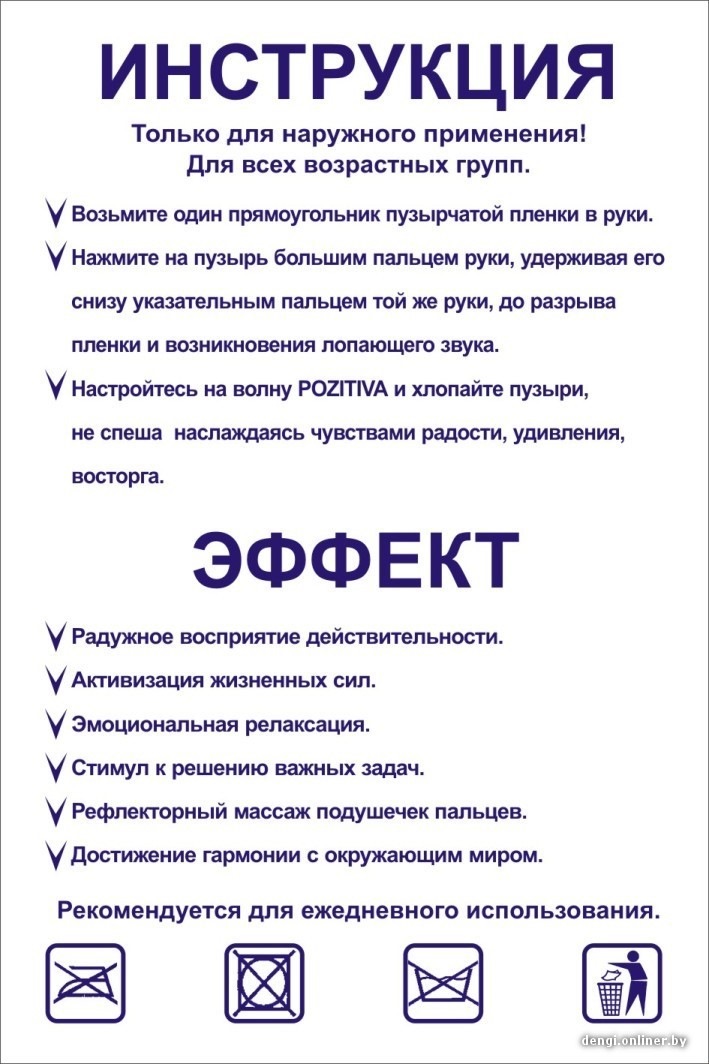 ИНСТРУКЦИЯ

Только для наружного применения!
Для всех возрастных групп.

Возьмите один прямоугольник пузырчатой пленки в руки.

Нажмите на пузырь большим пальцем руки, удерживая его снизу указательным пальцем той же руки, до разрыва пленки и возникновения лопающего звука.

Настройтесь на волну POZITIVA и хлопайте пузыри, не спеша наслаждаясь чувствами радости, удивления, восторга.

ЭФФЕКТ

Радужное восприятие действительности.

Активизация жизненных сил.

Эмоциональная релаксация.

Стимул к решению важных задач.

Рефлекторный массаж подушечек пальцев.

Достижение гармонии с окружающим миром.

Рекомендуется для ежедневного использования.

dengi.onliner.by